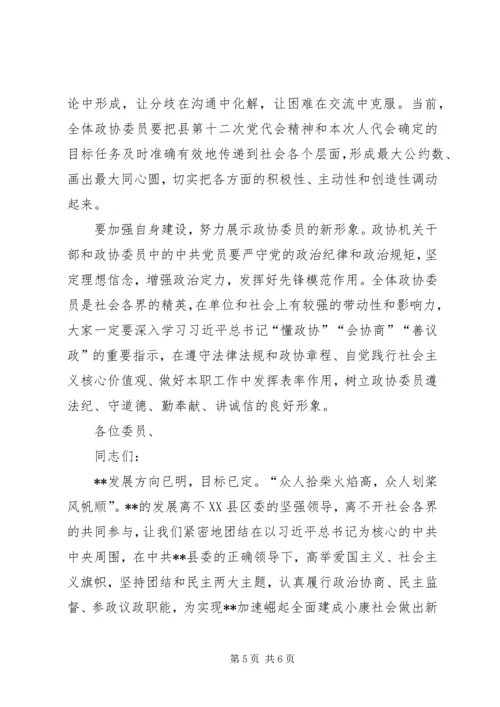 论中形成，让分歧在沟通中化解，让困难在交流中克服。当前，全体政协委员要把县第十二次党代会精神和本次人代会确定的目标任务及时准确有效地传递到社会各个层面，形成最大公约数、画出最大同心圆，切实把各方面的积极性、主动性和创造性调动起来。

要加强自身建设，努力展示政协委员的新形象。政协机关干部和政协委员中的中共党员要严守党的政治纪律和政治规矩，坚定理想信念，增强政治定力，发挥好先锋模范作用。全体政协委员是社会各界的精英，在单位和社会上有较强的带动性和影响力，大家一定要深入学习习近平总书记“懂政协”“会协商”“善议政”的重要指示，在遵守法律法规和政协章程、自觉践行社会主义核心价值观、做好本职工作中发挥表率作用，树立政协委员遵法纪、守道德、勤奉献、讲诚信的良好形象。

各位委员、

同志们：

**发展方向已明，目标已定。“众人拾柴火焰高，众人划桨风帆顺”。**的发展离不XX县区委的坚强领导，离不开社会各界的共同参与，让我们紧密地团结在以习近平总书记为核心的中共中央周围，在中共**县委的正确领导下，高举爱国主义、社会主义旗帜，坚持团结和民主两大主题，认真履行政治协商、民主监督、参政议政职能，为实现**加速崛起全面建成小康社会做出新

第5页 共6页